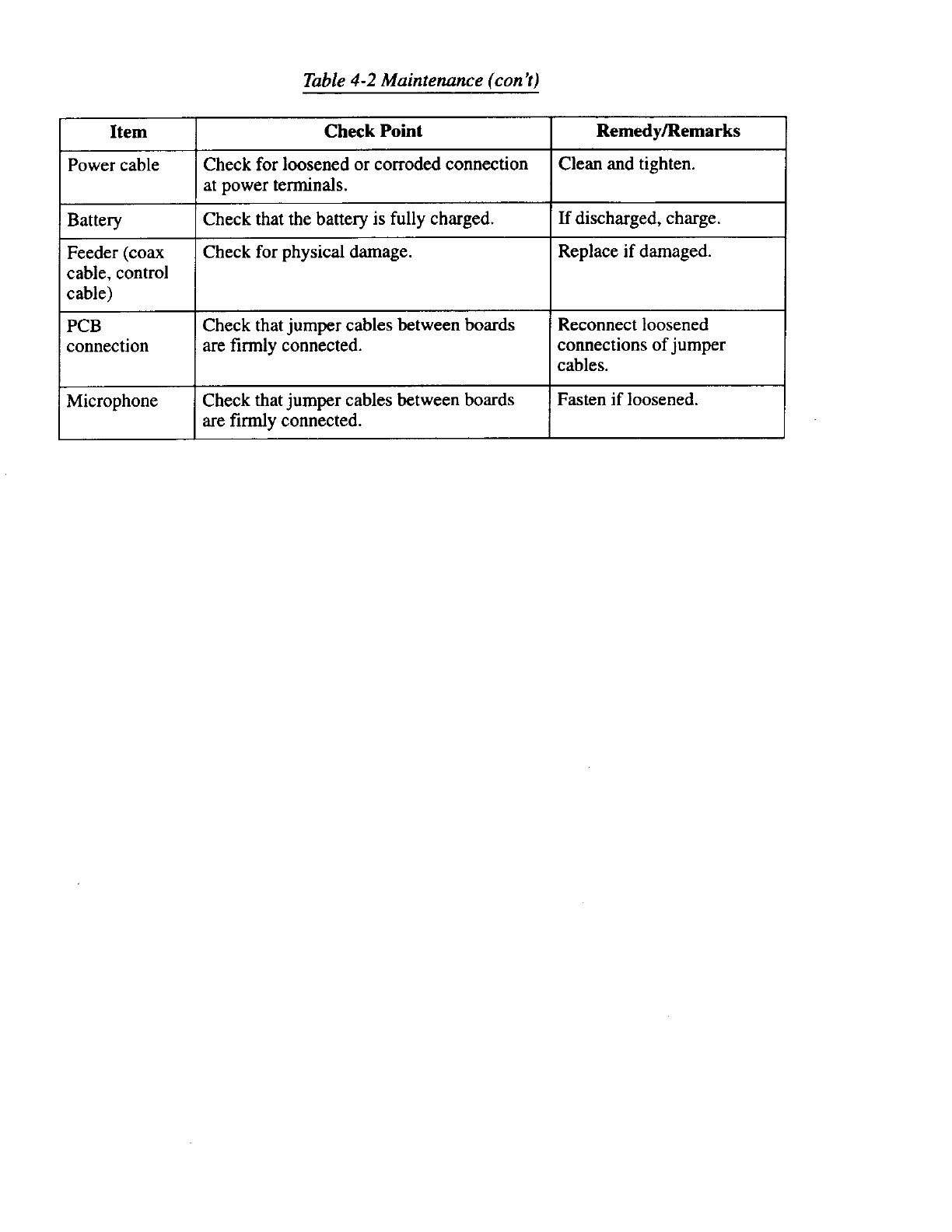 Table 4-2 Maintenance (con't)

| Item | Check Point | Remedy/Remarks |
|---|---|---|
| Power cable | Check for loosened or corroded connection at power terminals. | Clean and tighten. |
| Battery | Check that the battery is fully charged. | If discharged, charge. |
| Feeder (coax cable, control cable) | Check for physical damage. | Replace if damaged. |
| PCB connection | Check that jumper cables between boards are firmly connected. | Reconnect loosened connections of jumper cables. |
| Microphone | Check that jumper cables between boards are firmly connected. | Fasten if loosened. |